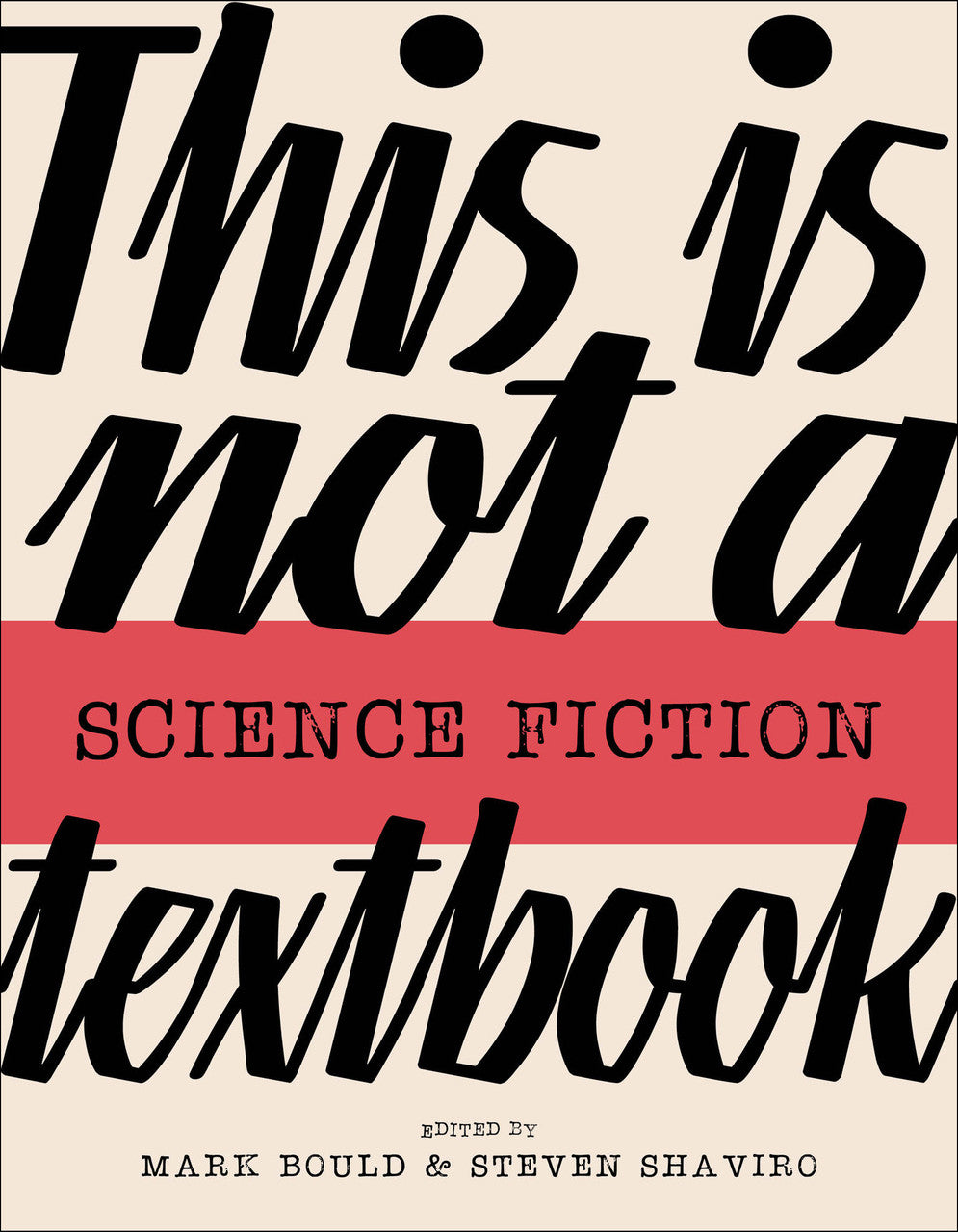 This is not a

SCIENCE FICTION

textbook

EDITED BY
MARK BOULD & STEVEN SHAVIRO